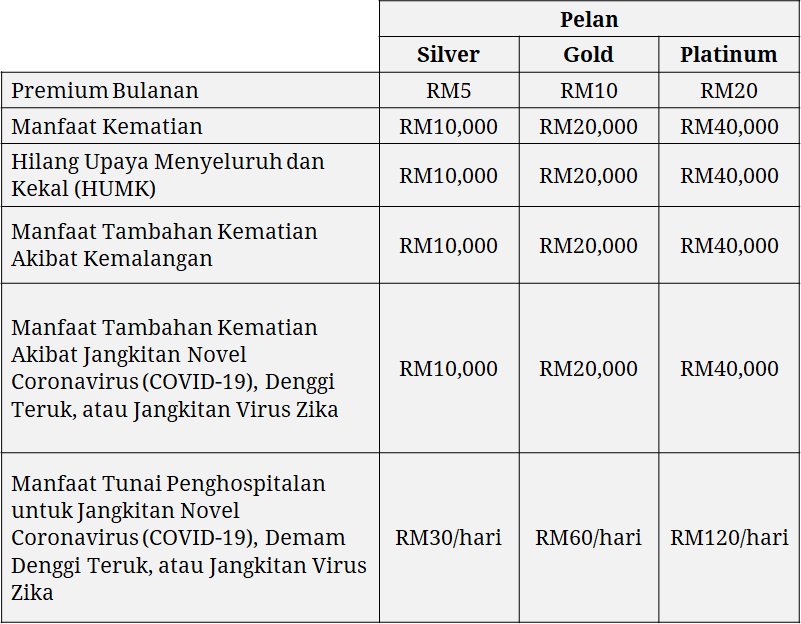 |  | Pelan |  |  |
|---|---|---|---|
|  | Silver | Gold | Platinum |
| Premium Bulanan | RM5 | RM10 | RM20 |
| Manfaat Kematian | RM10,000 | RM20,000 | RM40,000 |
| Hilang Upaya Menyeluruh dan Kekal (HUMK) | RM10,000 | RM20,000 | RM40,000 |
| Manfaat Tambahan Kematian Akibat Kemalangan | RM10,000 | RM20,000 | RM40,000 |
| Manfaat Tambahan Kematian Akibat Jangkitan Novel Coronavirus (COVID-19), Denggi Teruk, atau Jangkitan Virus Zika | RM10,000 | RM20,000 | RM40,000 |
| Manfaat Tunai Penghospitalan untuk Jangkitan Novel Coronavirus (COVID-19), Demam Denggi Teruk, atau Jangkitan Virus Zika | RM30/hari | RM60/hari | RM120/hari |